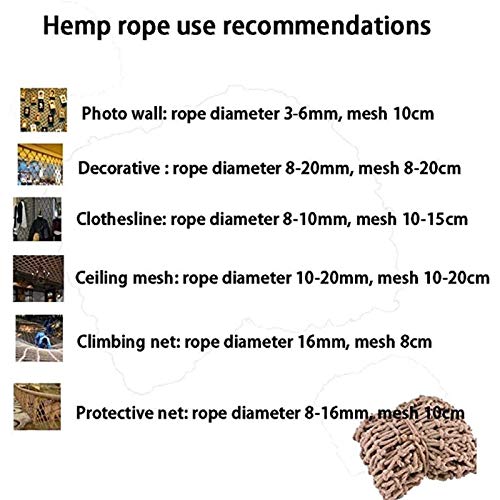 Hemp rope use recommendations

Photo wall: rope diameter 3-6mm, mesh 10cm

Decorative : rope diameter 8-20mm, mesh 8-20cm

Clothesline: rope diameter 8-10mm, mesh 10-15cm

Ceiling mesh: rope diameter 10-20mm, mesh 10-20cm

Climbing net: rope diameter 16mm, mesh 8cm

Protective net: rope diameter 8-16mm, mesh 10cm